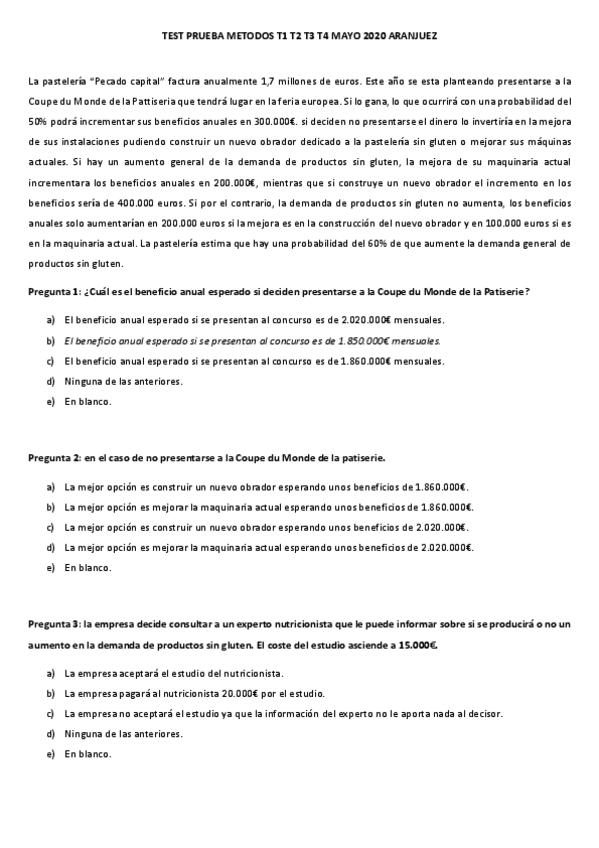 TEST PRUEBA METODOS T1 T2 T3 T4 MAYO 2020 ARANJUEZ

La pastelería "Pecado capital" factura anualmente 1,7 millones de euros. Este año se esta planteando presentarse a la Coupe du Monde de la Pattiseria que tendrá lugar en la feria europea. Si lo gana, lo que ocurrirá con una probabilidad del 50% podrá incrementar sus beneficios anuales en 300.000€. si deciden no presentarse el dinero lo invertiría en la mejora de sus instalaciones pudiendo construir un nuevo obrador dedicado a la pastelería sin gluten o mejorar sus máquinas actuales. Si hay un aumento general de la demanda de productos sin gluten, la mejora de su maquinaria actual incrementara los beneficios anuales en 200.000€, mientras que si construye un nuevo obrador el incremento en los beneficios sería de 400.000 euros. Si por el contrario, la demanda de productos sin gluten no aumenta, los beneficios anuales solo aumentarían en 200.000 euros si la mejora es en la construcción del nuevo obrador y en 100.000 euros si es en la maquinaria actual. La pastelería estima que hay una probabilidad del 60% de que aumente la demanda general de productos sin gluten.

Pregunta 1: ¿Cuál es el beneficio anual esperado si deciden presentarse a la Coupe du Monde de la Patiserie?

a) El beneficio anual esperado si se presentan al concurso es de 2.020.000€ mensuales.
b) El beneficio anual esperado si se presentan al concurso es de 1.850.000€ mensuales.
c) El beneficio anual esperado si se presentan al concurso es de 1.860.000€ mensuales.
d) Ninguna de las anteriores.
e) En blanco.

Pregunta 2: en el caso de no presentarse a la Coupe du Monde de la patiserie.

a) La mejor opción es construir un nuevo obrador esperando unos beneficios de 1.860.000€.
b) La mejor opción es mejorar la maquinaria actual esperando unos beneficios de 1.860.000€.
c) La mejor opción es construir un nuevo obrador esperando unos beneficios de 2.020.000€.
d) La mejor opción es mejorar la maquinaria actual esperando unos beneficios de 2.020.000€.
e) En blanco.

Pregunta 3: la empresa decide consultar a un experto nutricionista que le puede informar sobre si se producirá o no un aumento en la demanda de productos sin gluten. El coste del estudio asciende a 15.000€.

a) La empresa aceptará el estudio del nutricionista.
b) La empresa pagará al nutricionista 20.000€ por el estudio.
c) La empresa no aceptará el estudio ya que la información del experto no le aporta nada al decisor.
d) Ninguna de las anteriores.
e) En blanco.